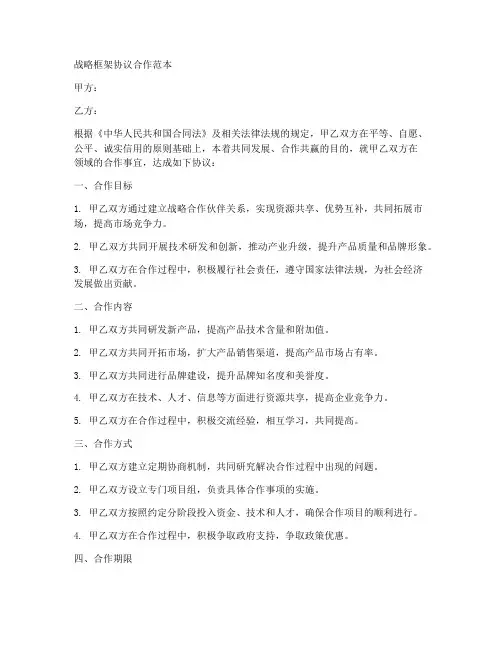 战略框架协议合作范本

甲方：

乙方：

根据《中华人民共和国合同法》及相关法律法规的规定，甲乙双方在平等、自愿、公平、诚实信用的原则基础上，本着共同发展、合作共赢的目的，就甲乙双方在领域的合作事宜，达成如下协议：

一、合作目标

1. 甲乙双方通过建立战略合作伙伴关系，实现资源共享、优势互补，共同拓展市场，提高市场竞争力。

2. 甲乙双方共同开展技术研发和创新，推动产业升级，提升产品质量和品牌形象。

3. 甲乙双方在合作过程中，积极履行社会责任，遵守国家法律法规，为社会经济发展做出贡献。

二、合作内容

1. 甲乙双方共同研发新产品，提高产品技术含量和附加值。

2. 甲乙双方共同开拓市场，扩大产品销售渠道，提高产品市场占有率。

3. 甲乙双方共同进行品牌建设，提升品牌知名度和美誉度。

4. 甲乙双方在技术、人才、信息等方面进行资源共享，提高企业竞争力。

5. 甲乙双方在合作过程中，积极交流经验，相互学习，共同提高。

三、合作方式

1. 甲乙双方建立定期协商机制，共同研究解决合作过程中出现的问题。

2. 甲乙双方设立专门项目组，负责具体合作事项的实施。

3. 甲乙双方按照约定分阶段投入资金、技术和人才，确保合作项目的顺利进行。

4. 甲乙双方在合作过程中，积极争取政府支持，争取政策优惠。

四、合作期限